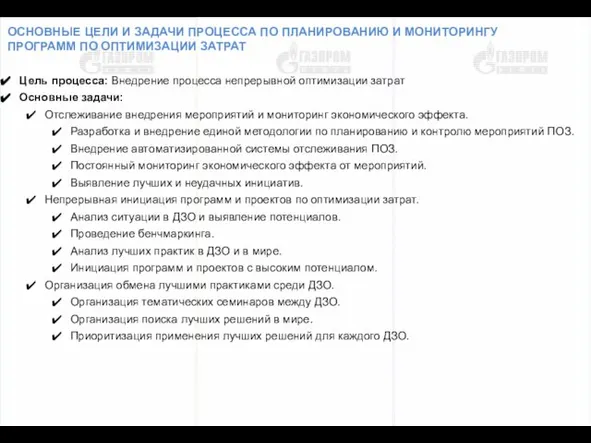 ОСНОВНЫЕ ЦЕЛИ И ЗАДАЧИ ПРОЦЕССА ПО ПЛАНИРОВАНИЮ И МОНИТОРИНГУ ПРОГРАММ ПО ОПТИМИЗАЦИИ ЗАТРАТ

ГАЗПРОМ ГАЗПРОМ ГАЗПРОМ

✔ Цель процесса: Внедрение процесса непрерывной оптимизации затрат
✔ Основные задачи:
✔ Отслеживание внедрения мероприятий и мониторинг экономического эффекта.
✔ Разработка и внедрение единой методологии по планированию и контролю мероприятий ПОЗ.
✔ Внедрение автоматизированной системы отслеживания ПОЗ.
✔ Постоянный мониторинг экономического эффекта от мероприятий.
✔ Выявление лучших и неудачных инициатив.
✔ Непрерывная инициация программ и проектов по оптимизации затрат.
✔ Анализ ситуации в ДЗО и выявление потенциалов.
✔ Проведение бенчмаркинга.
✔ Анализ лучших практик в ДЗО и в мире.
✔ Инициация программ и проектов с высоким потенциалом.
✔ Организация обмена лучшими практиками среди ДЗО.
✔ Организация тематических семинаров между ДЗО.
✔ Организация поиска лучших решений в мире.
✔ Приоритизация применения лучших решений для каждого ДЗО.